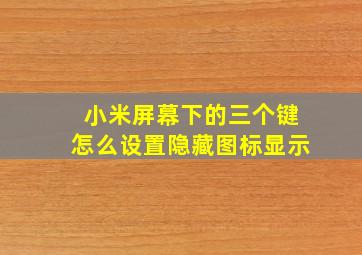 小米屏幕下的三个键
怎么设置隐藏图标显示